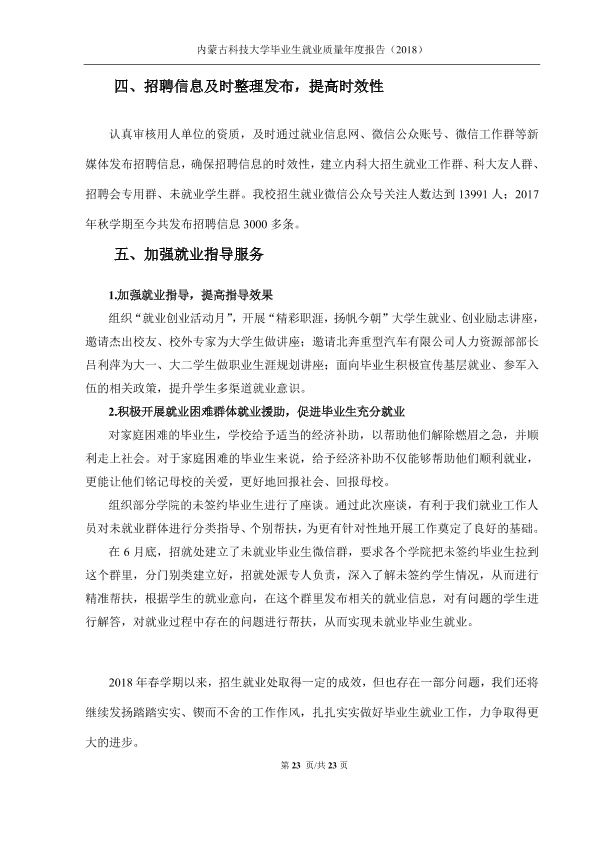 内蒙古科技大学毕业生就业质量年度报告（2018）

四、招聘信息及时整理发布，提高时效性

认真审核用人单位的资质，及时通过就业信息网、微信公众账号、微信工作群等新媒体发布招聘信息，确保招聘信息的时效性，建立内科大招生就业工作群、科大友人群、招聘会专用群、未就业学生群。我校招生就业微信公众号关注人数达到13991人；2017年秋学期至今共发布招聘信息3000多条。

五、加强就业指导服务

1.加强就业指导，提高指导效果

组织“就业创业活动月”，开展“精彩职涯，扬帆今朝”大学生就业、创业励志讲座，邀请杰出校友、校外专家为大学生做讲座；邀请北奔重型汽车有限公司人力资源部部长吕利萍为大一、大二学生做职业生涯规划讲座；面向毕业生积极宣传基层就业、参军入伍的相关政策，提升学生多渠道就业意识。

2.积极开展就业困难群体就业援助，促进毕业生充分就业

对家庭困难的毕业生，学校给予适当的经济补助，以帮助他们解除燃眉之急，并顺利走上社会。对于家庭困难的毕业生来说，给予经济补助不仅能够帮助他们顺利就业，更能让他们铭记母校的关爱，更好地回报社会、回报母校。

组织部分学院的未签约毕业生进行了座谈。通过此次座谈，有利于我们就业工作人员对未就业群体进行分类指导、个别帮扶，为更有针对性地开展工作奠定了良好的基础。

在6月底，招就处建立了未就业毕业生微信群，要求各个学院把未签约毕业生拉到这个群里，分门别类建立好，招就处派专人负责，深入了解未签约学生情况，从而进行精准帮扶，根据学生的就业意向，在这个群里发布相关的就业信息，对有问题的学生进行解答，对就业过程中存在的问题进行帮扶，从而实现未就业毕业生就业。

2018年春学期以来，招生就业处取得一定的成效，但也存在一部分问题，我们还将继续发扬踏踏实实、锲而不舍的工作作风，扎扎实实做好毕业生就业工作，力争取得更大的进步。

第23页/共23页